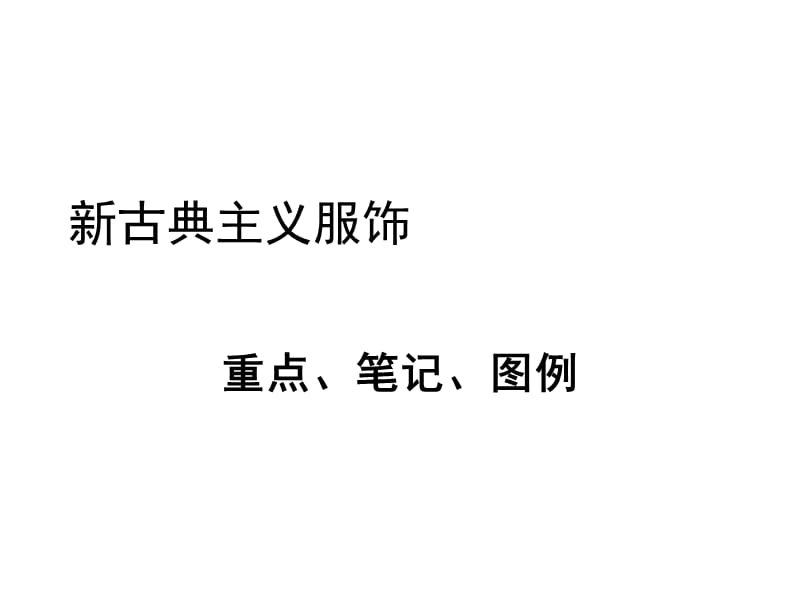 新古典主义服饰

重点、笔记、图例